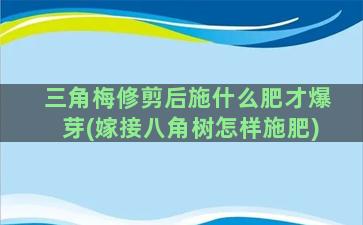 三角梅修剪后施什么肥才爆芽(嫁接八角树怎样施肥)